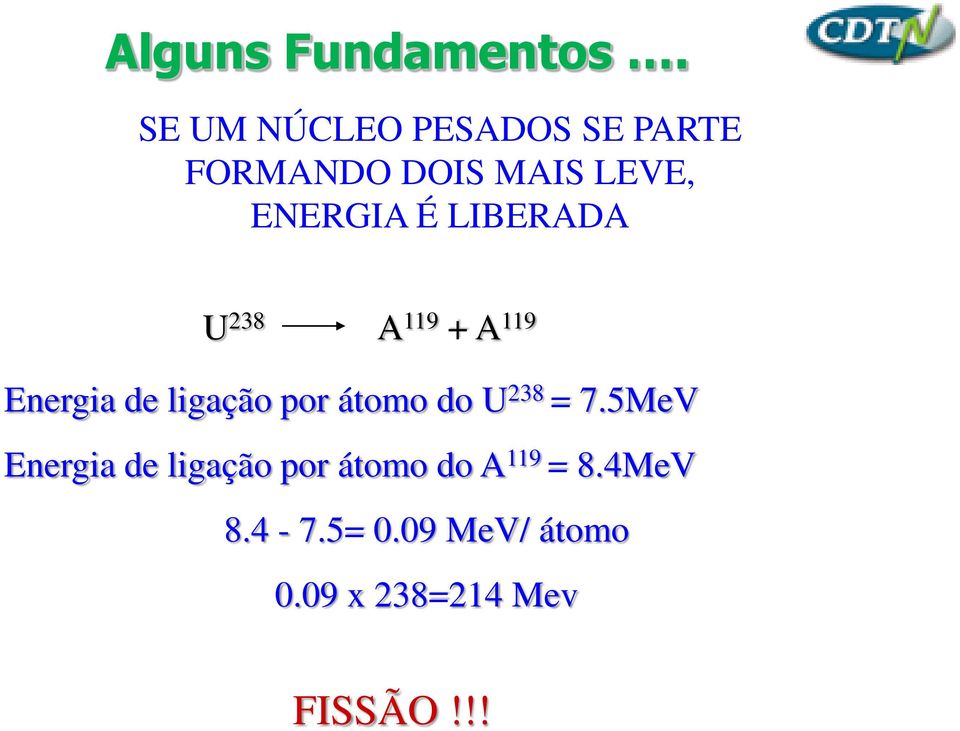 Alguns Fundamentos ….

CDTN

SE UM NÚCLEO PESADOS SE PARTE FORMANDO DOIS MAIS LEVE, ENERGIA É LIBERADA

$U^{238} \longrightarrow A^{119} + A^{119}$

Energia de ligação por átomo do $U^{238}$ = 7.5MeV

Energia de ligação por átomo do $A^{119}$ = 8.4MeV

8.4 - 7.5= 0.09 MeV/ átomo

0.09 x 238=214 Mev

FISSÃO !!!